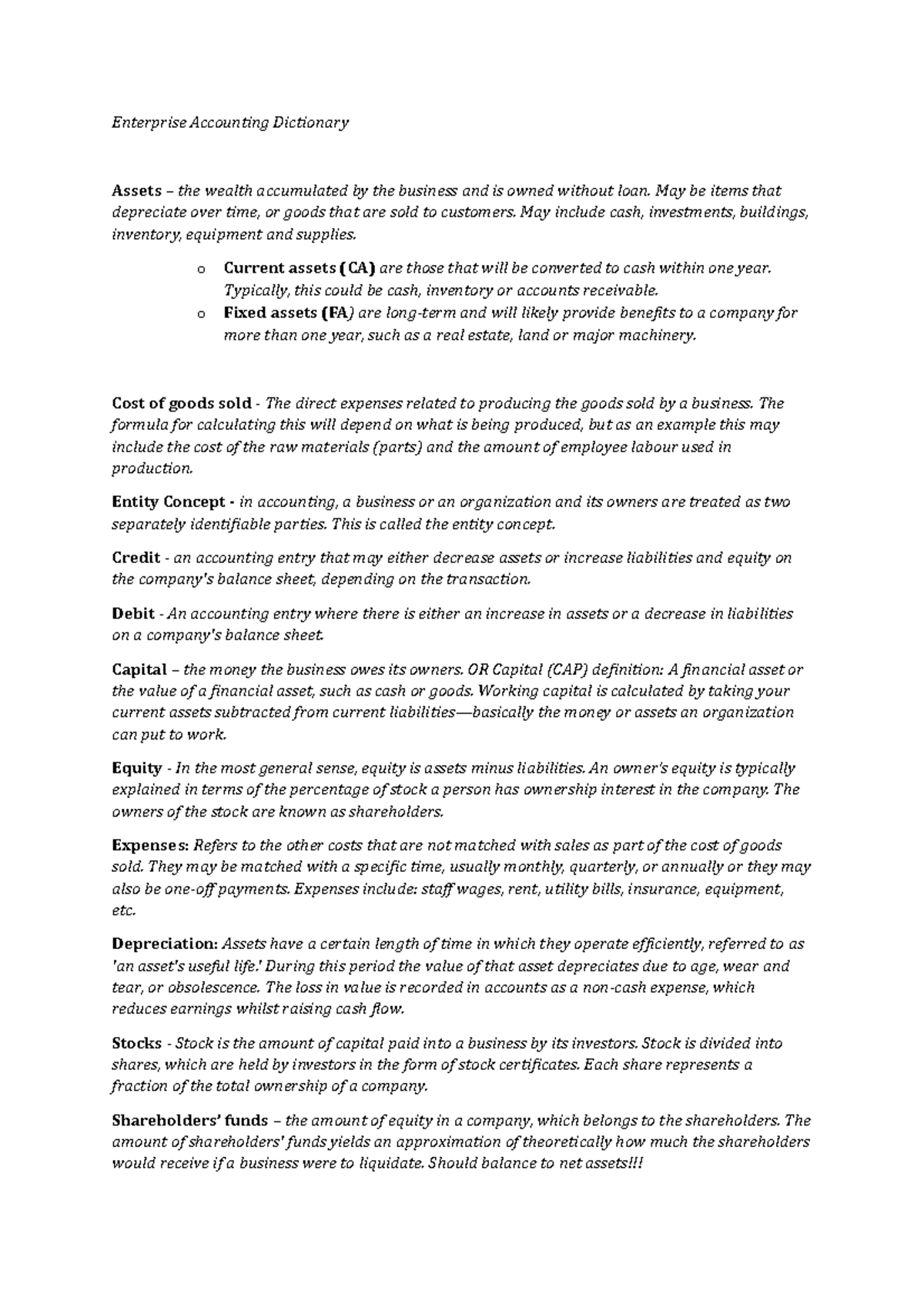 Enterprise Accounting Dictionary

Assets – the wealth accumulated by the business and is owned without loan. May be items that depreciate over time, or goods that are sold to customers. May include cash, investments, buildings, inventory, equipment and supplies.

o Current assets (CA) are those that will be converted to cash within one year. Typically, this could be cash, inventory or accounts receivable.
o Fixed assets (FA) are long-term and will likely provide benefits to a company for more than one year, such as a real estate, land or major machinery.

Cost of goods sold - The direct expenses related to producing the goods sold by a business. The formula for calculating this will depend on what is being produced, but as an example this may include the cost of the raw materials (parts) and the amount of employee labour used in production.

Entity Concept - in accounting, a business or an organization and its owners are treated as two separately identifiable parties. This is called the entity concept.

Credit - an accounting entry that may either decrease assets or increase liabilities and equity on the company's balance sheet, depending on the transaction.

Debit - An accounting entry where there is either an increase in assets or a decrease in liabilities on a company's balance sheet.

Capital – the money the business owes its owners. OR Capital (CAP) definition: A financial asset or the value of a financial asset, such as cash or goods. Working capital is calculated by taking your current assets subtracted from current liabilities—basically the money or assets an organization can put to work.

Equity - In the most general sense, equity is assets minus liabilities. An owner's equity is typically explained in terms of the percentage of stock a person has ownership interest in the company. The owners of the stock are known as shareholders.

Expenses: Refers to the other costs that are not matched with sales as part of the cost of goods sold. They may be matched with a specific time, usually monthly, quarterly, or annually or they may also be one-off payments. Expenses include: staff wages, rent, utility bills, insurance, equipment, etc.

Depreciation: Assets have a certain length of time in which they operate efficiently, referred to as 'an asset's useful life.' During this period the value of that asset depreciates due to age, wear and tear, or obsolescence. The loss in value is recorded in accounts as a non-cash expense, which reduces earnings whilst raising cash flow.

Stocks - Stock is the amount of capital paid into a business by its investors. Stock is divided into shares, which are held by investors in the form of stock certificates. Each share represents a fraction of the total ownership of a company.

Shareholders' funds – the amount of equity in a company, which belongs to the shareholders. The amount of shareholders' funds yields an approximation of theoretically how much the shareholders would receive if a business were to liquidate. Should balance to net assets!!!